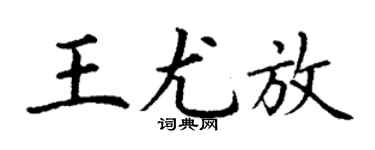 王尤放

词典网